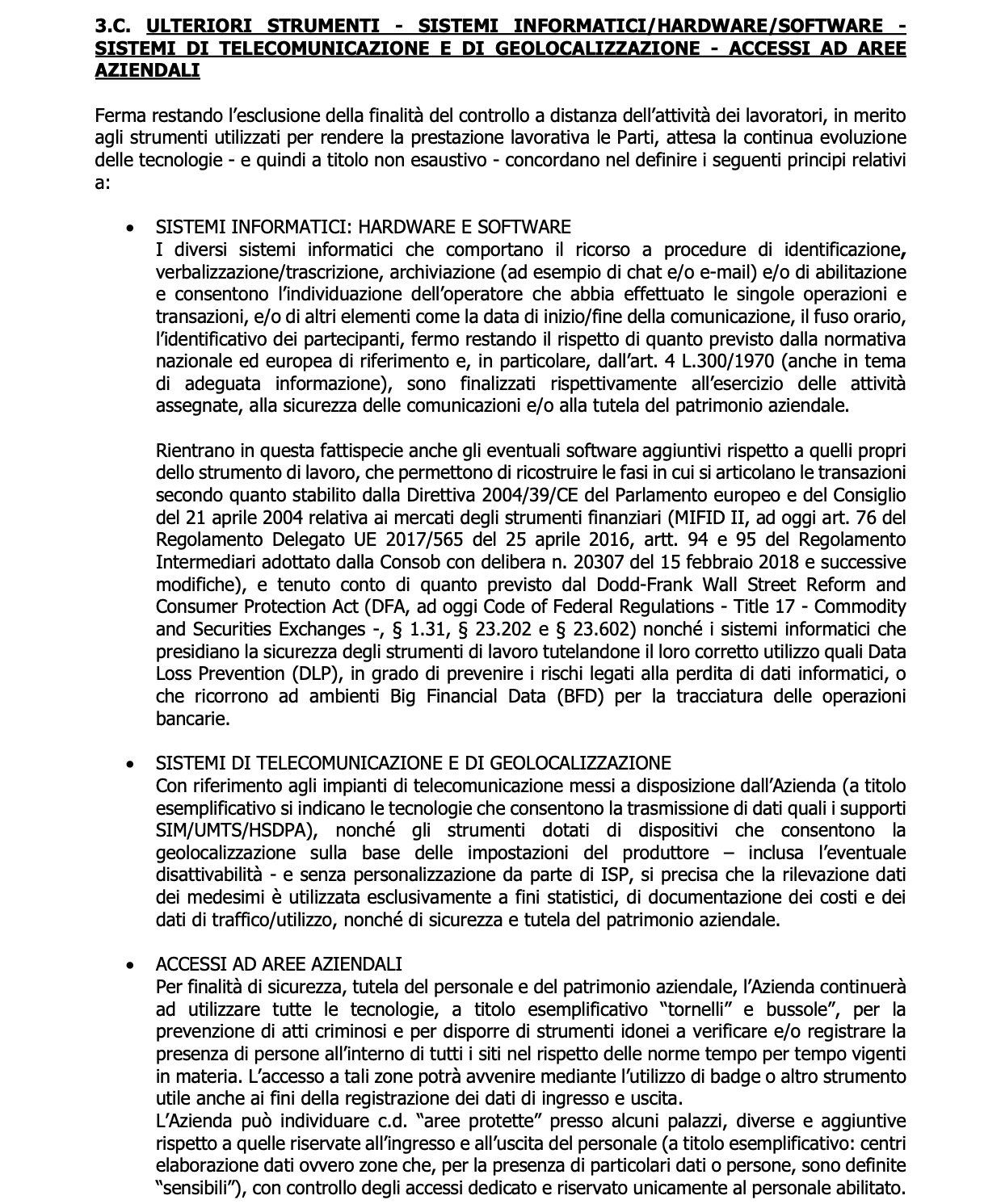 3.C. ULTERIORI STRUMENTI - SISTEMI INFORMATICI/HARDWARE/SOFTWARE - SISTEMI DI TELECOMUNICAZIONE E DI GEOLOCALIZZAZIONE - ACCESSI AD AREE AZIENDALI

Ferma restando l'esclusione della finalità del controllo a distanza dell'attività dei lavoratori, in merito agli strumenti utilizzati per rendere la prestazione lavorativa le Parti, attesa la continua evoluzione delle tecnologie - e quindi a titolo non esaustivo - concordano nel definire i seguenti principi relativi a:

• SISTEMI INFORMATICI: HARDWARE E SOFTWARE
I diversi sistemi informatici che comportano il ricorso a procedure di identificazione, verbalizzazione/trascrizione, archiviazione (ad esempio di chat e/o e-mail) e/o di abilitazione e consentono l'individuazione dell'operatore che abbia effettuato le singole operazioni e transazioni, e/o di altri elementi come la data di inizio/fine della comunicazione, il fuso orario, l'identificativo dei partecipanti, fermo restando il rispetto di quanto previsto dalla normativa nazionale ed europea di riferimento e, in particolare, dall'art. 4 L.300/1970 (anche in tema di adeguata informazione), sono finalizzati rispettivamente all'esercizio delle attività assegnate, alla sicurezza delle comunicazioni e/o alla tutela del patrimonio aziendale.

Rientrano in questa fattispecie anche gli eventuali software aggiuntivi rispetto a quelli propri dello strumento di lavoro, che permettono di ricostruire le fasi in cui si articolano le transazioni secondo quanto stabilito dalla Direttiva 2004/39/CE del Parlamento europeo e del Consiglio del 21 aprile 2004 relativa ai mercati degli strumenti finanziari (MIFID II, ad oggi art. 76 del Regolamento Delegato UE 2017/565 del 25 aprile 2016, artt. 94 e 95 del Regolamento Intermediari adottato dalla Consob con delibera n. 20307 del 15 febbraio 2018 e successive modifiche), e tenuto conto di quanto previsto dal Dodd-Frank Wall Street Reform and Consumer Protection Act (DFA, ad oggi Code of Federal Regulations - Title 17 - Commodity and Securities Exchanges -, § 1.31, § 23.202 e § 23.602) nonché i sistemi informatici che presidiano la sicurezza degli strumenti di lavoro tutelandone il loro corretto utilizzo quali Data Loss Prevention (DLP), in grado di prevenire i rischi legati alla perdita di dati informatici, o che ricorrono ad ambienti Big Financial Data (BFD) per la tracciatura delle operazioni bancarie.

• SISTEMI DI TELECOMUNICAZIONE E DI GEOLOCALIZZAZIONE
Con riferimento agli impianti di telecomunicazione messi a disposizione dall'Azienda (a titolo esemplificativo si indicano le tecnologie che consentono la trasmissione di dati quali i supporti SIM/UMTS/HSDPA), nonché gli strumenti dotati di dispositivi che consentono la geolocalizzazione sulla base delle impostazioni del produttore – inclusa l'eventuale disattivabilità - e senza personalizzazione da parte di ISP, si precisa che la rilevazione dati dei medesimi è utilizzata esclusivamente a fini statistici, di documentazione dei costi e dei dati di traffico/utilizzo, nonché di sicurezza e tutela del patrimonio aziendale.

• ACCESSI AD AREE AZIENDALI
Per finalità di sicurezza, tutela del personale e del patrimonio aziendale, l'Azienda continuerà ad utilizzare tutte le tecnologie, a titolo esemplificativo "tornelli" e bussole", per la prevenzione di atti criminosi e per disporre di strumenti idonei a verificare e/o registrare la presenza di persone all'interno di tutti i siti nel rispetto delle norme tempo per tempo vigenti in materia. L'accesso a tali zone potrà avvenire mediante l'utilizzo di badge o altro strumento utile anche ai fini della registrazione dei dati di ingresso e uscita.
L'Azienda può individuare c.d. "aree protette" presso alcuni palazzi, diverse e aggiuntive rispetto a quelle riservate all'ingresso e all'uscita del personale (a titolo esemplificativo: centri elaborazione dati ovvero zone che, per la presenza di particolari dati o persone, sono definite "sensibili"), con controllo degli accessi dedicato e riservato unicamente al personale abilitato.